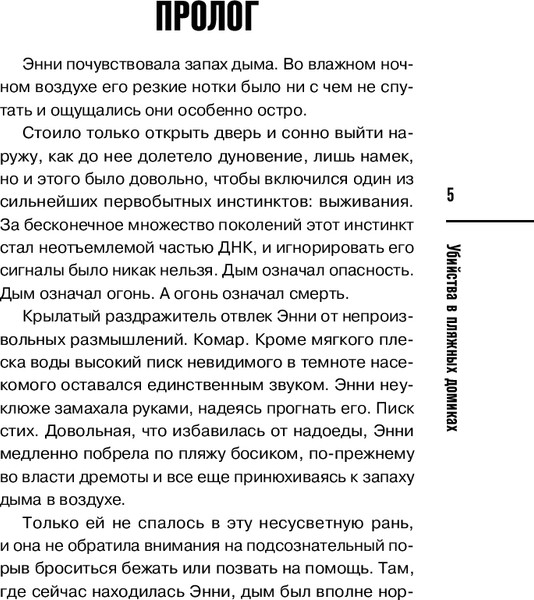 ПРОЛОГ

Энни почувствовала запах дыма. Во влажном ночном воздухе его резкие нотки было ни с чем не спутать и ощущались они особенно остро.

Стоило только открыть дверь и сонно выйти наружу, как до нее долетело дуновение, лишь намек, но и этого было довольно, чтобы включился один из сильнейших первобытных инстинктов: выживания. За бесконечное множество поколений этот инстинкт стал неотъемлемой частью ДНК, и игнорировать его сигналы было никак нельзя. Дым означал опасность. Дым означал огонь. А огонь означал смерть.

Крылатый раздражитель отвлек Энни от непроизвольных размышлений. Комар. Кроме мягкого плеска воды высокий писк невидимого в темноте насекомого оставался единственным звуком. Энни неуклюже замахала руками, надеясь прогнать его. Писк стих. Довольная, что избавилась от надоеды, Энни медленно побрела по пляжу босиком, по-прежнему во власти дремоты и все еще принюхиваясь к запаху дыма в воздухе.

Только ей не спалось в эту несусветную рань, и она не обратила внимания на подсознательный порыв броситься бежать или позвать на помощь. Там, где сейчас находилась Энни, дым был вполне нор-

5

Убийства в пляжных домиках